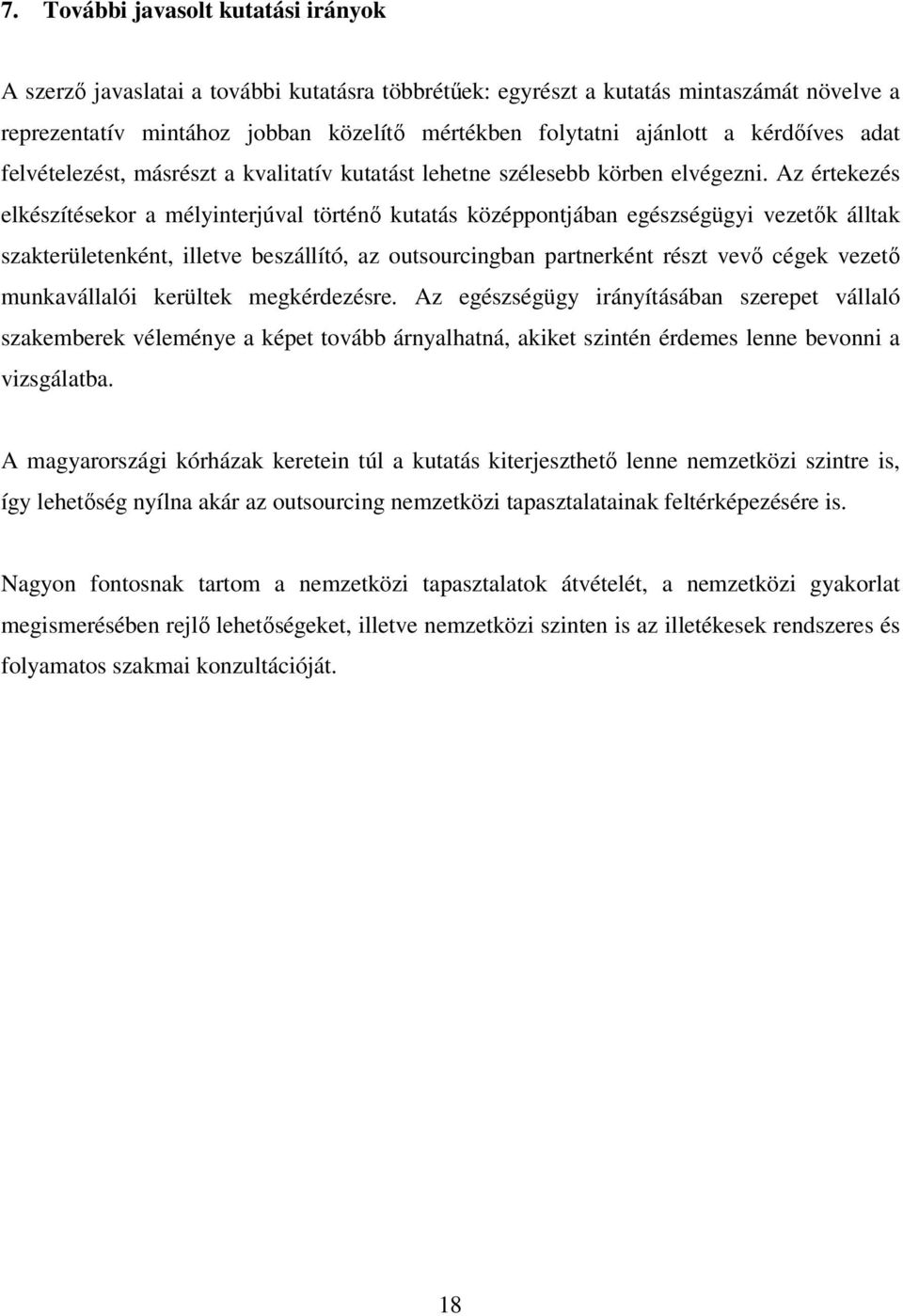 7. További javasolt kutatási irányok

A szerző javaslatai a további kutatásra többrétűek: egyrészt a kutatás mintaszámát növelve a reprezentatív mintához jobban közelítő mértékben folytatni ajánlott a kérdőíves adat felvételezést, másrészt a kvalitatív kutatást lehetne szélesebb körben elvégezni. Az értekezés elkészítésekor a mélyinterjúval történő kutatás középpontjában egészségügyi vezetők álltak szakterületenként, illetve beszállító, az outsourcingban partnerként részt vevő cégek vezető munkavállalói kerültek megkérdezésre. Az egészségügy irányításában szerepet vállaló szakemberek véleménye a képet tovább árnyalhatná, akiket szintén érdemes lenne bevonni a vizsgálatba.

A magyarországi kórházak keretein túl a kutatás kiterjeszthető lenne nemzetközi szintre is, így lehetőség nyílna akár az outsourcing nemzetközi tapasztalatainak feltérképezésére is.

Nagyon fontosnak tartom a nemzetközi tapasztalatok átvételét, a nemzetközi gyakorlat megismerésében rejlő lehetőségeket, illetve nemzetközi szinten is az illetékesek rendszeres és folyamatos szakmai konzultációját.

18